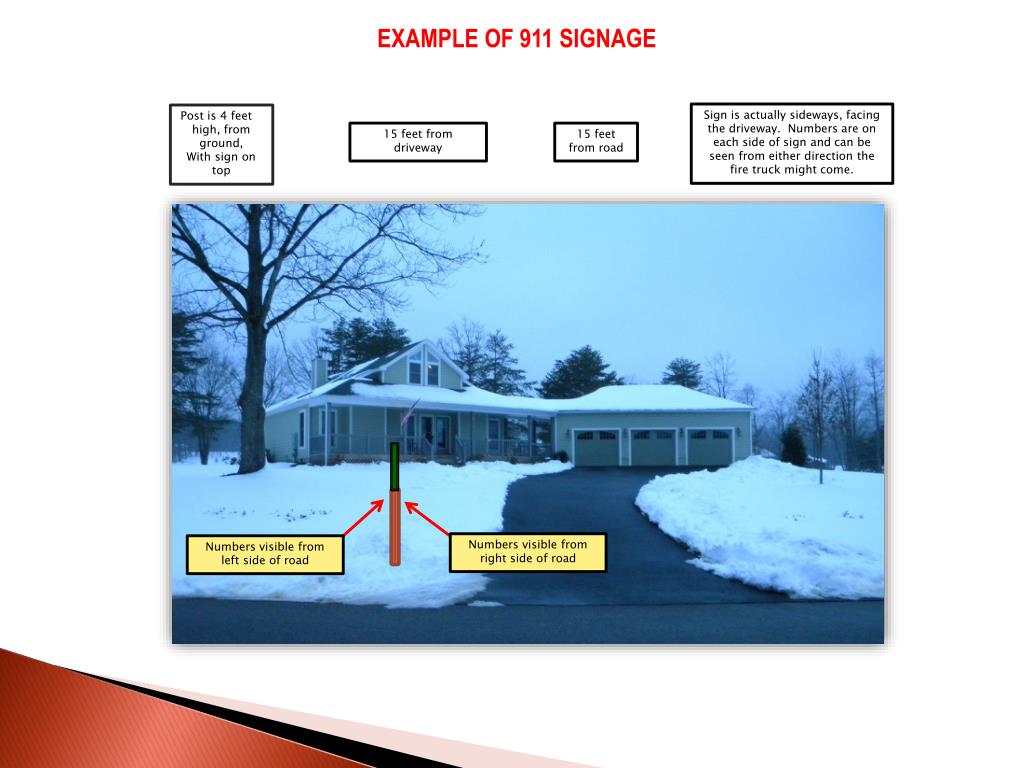 EXAMPLE OF 911 SIGNAGE

Post is 4 feet high, from ground, With sign on top

15 feet from driveway

15 feet from road

Sign is actually sideways, facing the driveway. Numbers are on each side of sign and can be seen from either direction the fire truck might come.

Numbers visible from left side of road

Numbers visible from right side of road